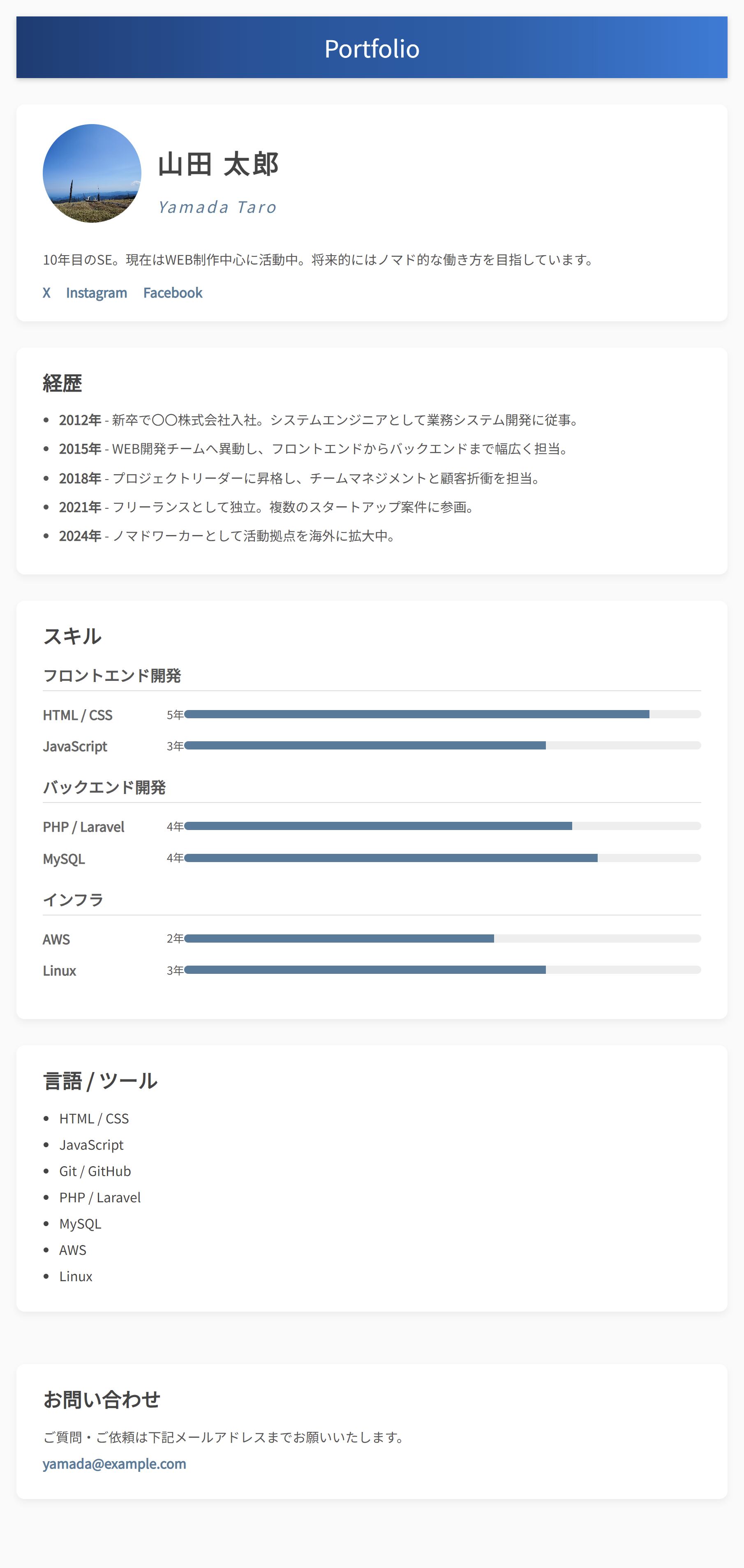 Portfolio

山田 太郎

Yamada Taro

10年目のSE。現在はWEB制作中心に活動中。将来的にはノマド的な働き方を目指しています。

X Instagram Facebook

経歴

- 2012年 - 新卒で〇〇株式会社入社。システムエンジニアとして業務システム開発に従事。
- 2015年 - WEB開発チームへ異動し、フロントエンドからバックエンドまで幅広く担当。
- 2018年 - プロジェクトリーダーに昇格し、チームマネジメントと顧客折衝を担当。
- 2021年 - フリーランスとして独立。複数のスタートアップ案件に参画。
- 2024年 - ノマドワーカーとして活動拠点を海外に拡大中。

スキル

フロントエンド開発

HTML / CSS 5年

JavaScript 3年

バックエンド開発

PHP / Laravel 4年

MySQL 4年

インフラ

AWS 2年

Linux 3年

言語 / ツール

- HTML / CSS
- JavaScript
- Git / GitHub
- PHP / Laravel
- MySQL
- AWS
- Linux

お問い合わせ

ご質問・ご依頼は下記メールアドレスまでお願いいたします。

yamada@example.com